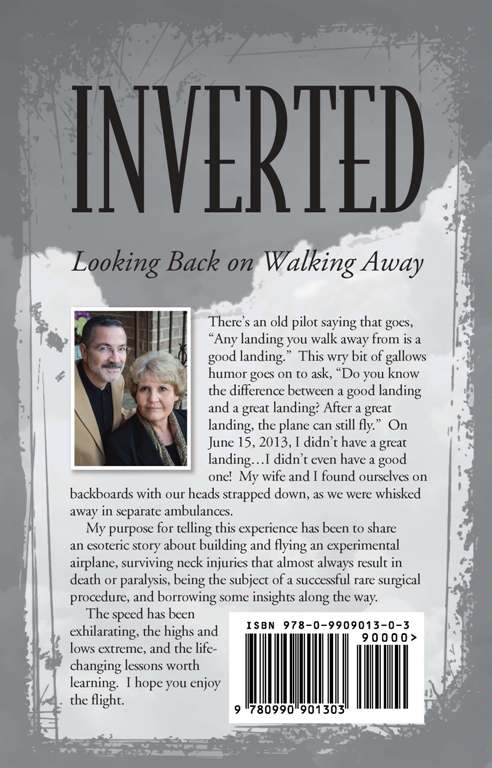 INVERTED

Looking Back on Walking Away

There's an old pilot saying that goes, "Any landing you walk away from is a good landing." This wry bit of gallows humor goes on to ask, "Do you know the difference between a good landing and a great landing? After a great landing, the plane can still fly." On June 15, 2013, I didn't have a great landing…I didn't even have a good one! My wife and I found ourselves on backboards with our heads strapped down, as we were whisked away in separate ambulances.

My purpose for telling this experience has been to share an esoteric story about building and flying an experimental airplane, surviving neck injuries that almost always result in death or paralysis, being the subject of a successful rare surgical procedure, and borrowing some insights along the way.

The speed has been exhilarating, the highs and lows extreme, and the life-changing lessons worth learning. I hope you enjoy the flight.

ISBN 978-0-9909013-0-3

90000>

9 780990 901303